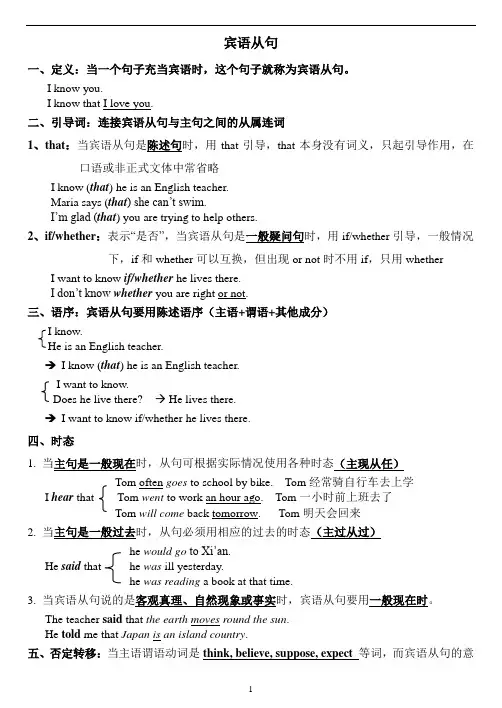 宾语从句

一、定义：当一个句子充当宾语时，这个句子就称为宾语从句。

I know you.
I know that I love you.

二、引导词：连接宾语从句与主句之间的从属连词

1、that：当宾语从句是陈述句时，用 that 引导，that 本身没有词义，只起引导作用，在口语或非正式文体中常省略

I know (that) he is an English teacher.
Maria says (that) she can't swim.
I'm glad (that) you are trying to help others.

2、if/whether：表示"是否"，当宾语从句是一般疑问句时，用 if/whether 引导，一般情况下，if 和 whether 可以互换，但出现 or not 时不用 if，只用 whether

I want to know if/whether he lives there.
I don't know whether you are right or not.

三、语序：宾语从句要用陈述语序（主语+谓语+其他成分）

I know.
He is an English teacher.
→ I know (that) he is an English teacher.

I want to know.
Does he live there? → He lives there.
→ I want to know if/whether he lives there.

四、时态

1. 当主句是一般现在时，从句可根据实际情况使用各种时态（主现从任）

I hear that
Tom often goes to school by bike. Tom 经常骑自行车去上学
Tom went to work an hour ago. Tom 一小时前上班去了
Tom will come back tomorrow. Tom 明天会回来

2. 当主句是一般过去时，从句必须用相应的过去的时态（主过从过）

He said that
he would go to Xi'an.
he was ill yesterday.
he was reading a book at that time.

3. 当宾语从句说的是客观真理、自然现象或事实时，宾语从句要用一般现在时。

The teacher said that the earth moves round the sun.
He told me that Japan is an island country.

五、否定转移：当主语谓语动词是 think, believe, suppose, expect 等词，而宾语从句的意

1